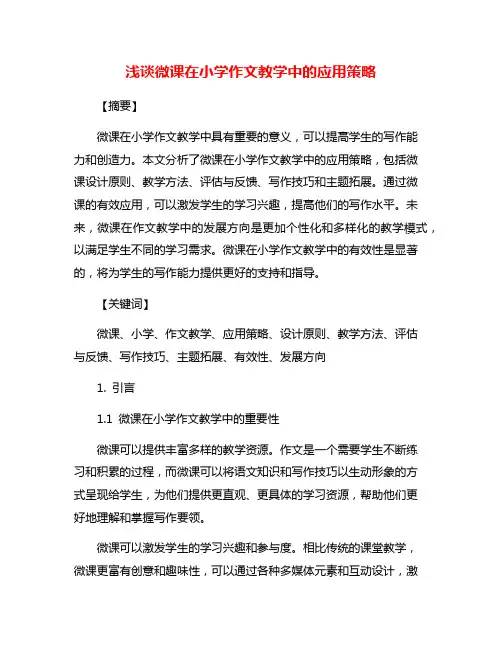 浅谈微课在小学作文教学中的应用策略

【摘要】

微课在小学作文教学中具有重要的意义，可以提高学生的写作能力和创造力。本文分析了微课在小学作文教学中的应用策略，包括微课设计原则、教学方法、评估与反馈、写作技巧和主题拓展。通过微课的有效应用，可以激发学生的学习兴趣，提高他们的写作水平。未来，微课在作文教学中的发展方向是更加个性化和多样化的教学模式，以满足学生不同的学习需求。微课在小学作文教学中的有效性是显著的，将为学生的写作能力提供更好的支持和指导。

【关键词】

微课、小学、作文教学、应用策略、设计原则、教学方法、评估与反馈、写作技巧、主题拓展、有效性、发展方向

1. 引言

1.1 微课在小学作文教学中的重要性

微课可以提供丰富多样的教学资源。作文是一个需要学生不断练习和积累的过程，而微课可以将语文知识和写作技巧以生动形象的方式呈现给学生，为他们提供更直观、更具体的学习资源，帮助他们更好地理解和掌握写作要领。

微课可以激发学生的学习兴趣和参与度。相比传统的课堂教学，微课更富有创意和趣味性，可以通过各种多媒体元素和互动设计，激